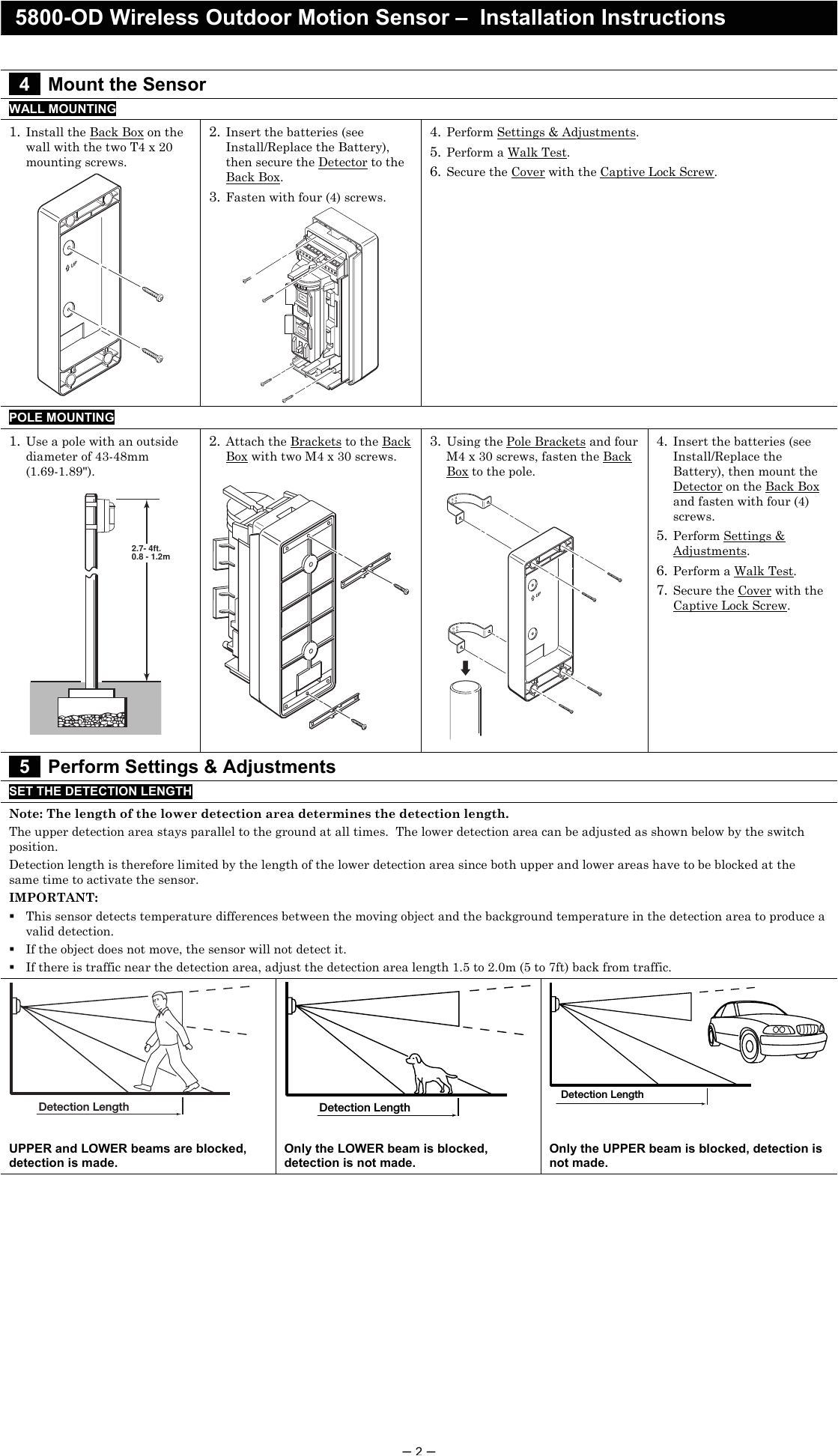 5800-OD Wireless Outdoor Motion Sensor – Installation Instructions

4 Mount the Sensor

WALL MOUNTING

1. Install the Back Box on the wall with the two T4 x 20 mounting screws.

UP

2. Insert the batteries (see Install/Replace the Battery), then secure the Detector to the Back Box.

3. Fasten with four (4) screws.

4. Perform Settings & Adjustments.

5. Perform a Walk Test.

6. Secure the Cover with the Captive Lock Screw.

POLE MOUNTING

1. Use a pole with an outside diameter of 43-48mm (1.69-1.89").

2.7- 4ft.
0.8 - 1.2m

2. Attach the Brackets to the Back Box with two M4 x 30 screws.

3. Using the Pole Brackets and four M4 x 30 screws, fasten the Back Box to the pole.

UP

4. Insert the batteries (see Install/Replace the Battery), then mount the Detector on the Back Box and fasten with four (4) screws.

5. Perform Settings & Adjustments.

6. Perform a Walk Test.

7. Secure the Cover with the Captive Lock Screw.

5 Perform Settings & Adjustments

SET THE DETECTION LENGTH

Note: The length of the lower detection area determines the detection length.

The upper detection area stays parallel to the ground at all times. The lower detection area can be adjusted as shown below by the switch position.

Detection length is therefore limited by the length of the lower detection area since both upper and lower areas have to be blocked at the same time to activate the sensor.

IMPORTANT:

▪ This sensor detects temperature differences between the moving object and the background temperature in the detection area to produce a valid detection.

▪ If the object does not move, the sensor will not detect it.

▪ If there is traffic near the detection area, adjust the detection area length 1.5 to 2.0m (5 to 7ft) back from traffic.

Detection Length

UPPER and LOWER beams are blocked, detection is made.

Detection Length

Only the LOWER beam is blocked, detection is not made.

Detection Length

Only the UPPER beam is blocked, detection is not made.

– 2 –